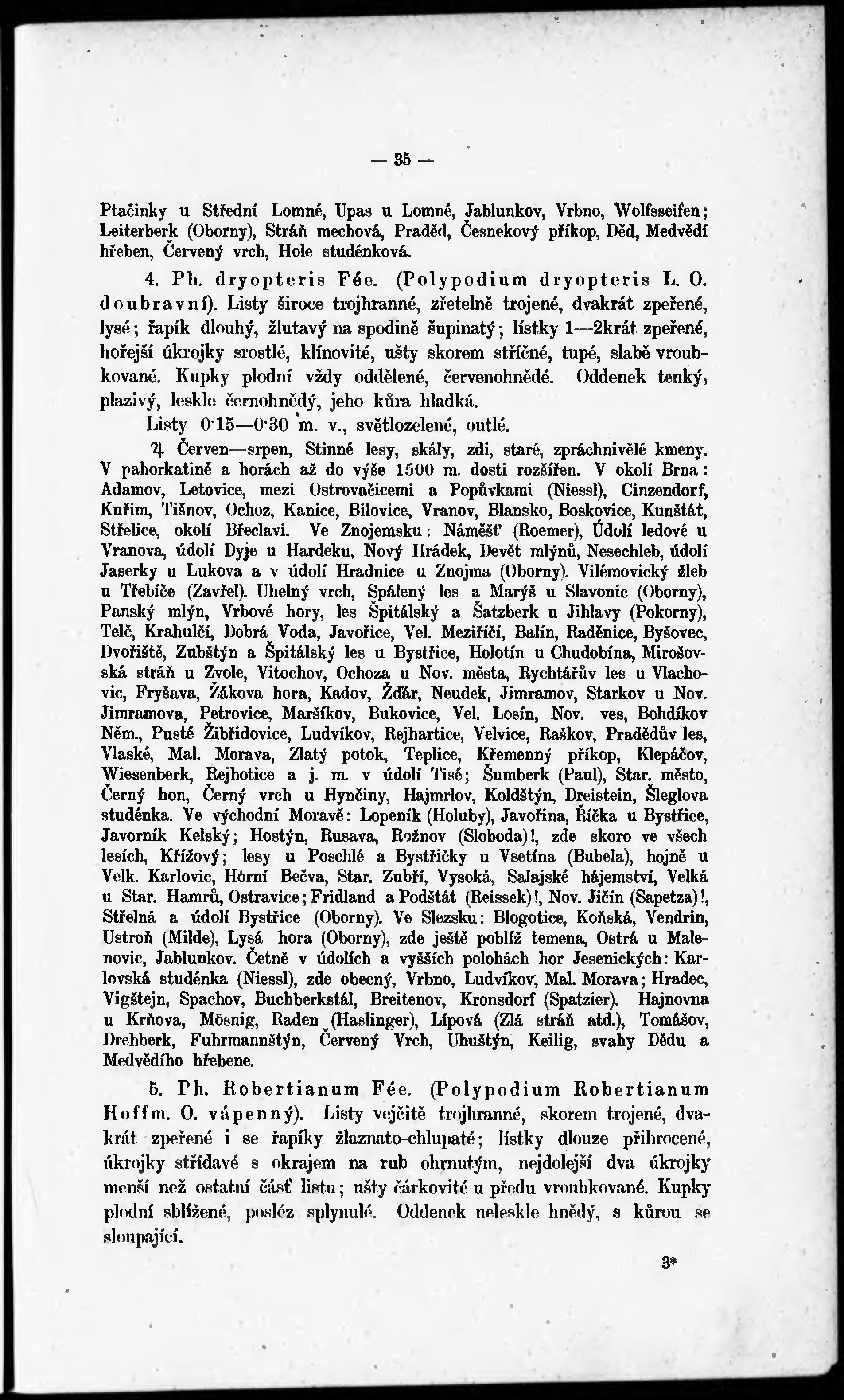 — 35 —

Ptačinky u Střední Lomné, Upas u Lomné, Jablunkov, Vrbno, Wolfsseifen; Leiterberk (Oborny), Stráň mechová, Praděd, Česnekový příkop, Děd, Medvědí hřeben, Červený vrch, Hole studénková.

4. Ph. dryopteris Fée. (Polypodium dryopteris L. O. doubravní). Listy široce trojhranné, zřetelně trojené, dvakrát zpeřené, lysé; řapík dlouhý, žlutavý na spodině šupinatý; lístky 1—2krát zpeřené, hořejší úkrojky srostlé, klínovité, ušty skorem střičné, tupé, slabě vroubkované. Kupky plodní vždy oddělené, červenohnědé. Oddenek tenký, plazivý, leskle černohnědý, jeho kůra hladká.

Listy 0·15—0·30 m. v., světlozelené, outlé.

♃ Červen—srpen, Stinné lesy, skály, zdi, staré, zpráchnivělé kmeny. V pahorkatině a horách až do výše 1500 m. dosti rozšířen. V okolí Brna: Adamov, Letovice, mezi Ostrovačicemi a Popůvkami (Niessl), Cinzendorf, Kuřim, Tišnov, Ochoz, Kanice, Bilovice, Vranov, Blansko, Boskovice, Kunštát, Střelice, okolí Břeclavi. Ve Znojemsku: Náměšť (Roemer), Údolí ledové u Vranova, údolí Dyje u Hardeku, Nový Hrádek, Devět mlýnů, Nesechleb, údolí Jaserky u Lukova a v údolí Hradnice u Znojma (Oborny). Vilémovický žleb u Třebíče (Zavřel). Uhelný vrch, Spálený les a Marýš u Slavonic (Oborny), Panský mlýn, Vrbové hory, les Špitálský a Šatzberk u Jihlavy (Pokorny), Telč, Krahulčí, Dobrá Voda, Javořice, Vel. Meziříčí, Balín, Raděnice, Byšovec, Dvořiště, Zubštýn a Špitálský les u Bystřice, Holotín u Chudobína, Mirošovská stráň u Zvole, Vitochov, Ochoza u Nov. města, Rychtářův les u Vlachovic, Fryšava, Žákova hora, Kadov, Žďár, Neudek, Jimramov, Starkov u Nov. Jimramova, Petrovice, Maršíkov, Bukovice, Vel. Losín, Nov. ves, Bohdíkov Něm., Pusté Žibřidovice, Ludvíkov, Rejhartice, Velvice, Raškov, Pradědův les, Vlaské, Mal. Morava, Zlatý potok, Teplice, Křemenný příkop, Klepáčov, Wiesenberk, Rejhotice a j. m. v údolí Tisé; Šumberk (Paul), Star. město, Černý hon, Černý vrch u Hynčiny, Hajmrlov, Koldštýn, Dreistein, Šleglova studénka. Ve východní Moravě: Lopeník (Holuby), Javořina, Říčka u Bystřice, Javorník Kelský; Hostýn, Rusava, Rožnov (Sloboda)!, zde skoro ve všech lesích, Křížový; lesy u Poschlé a Bystřičky u Vsetína (Bubela), hojně u Velk. Karlovic, Horní Bečva, Star. Zubří, Vysoká, Salajské hájemství, Velká u Star. Hamrů, Ostravice; Fridland a Podštát (Reissek)!, Nov. Jičín (Sapetza)!, Střelná a údolí Bystřice (Oborny). Ve Slezsku: Blogotice, Koňská, Vendrin, Ustroň (Milde), Lysá hora (Oborny), zde ještě poblíž temena, Ostrá u Malenovic, Jablunkov. Četně v údolích a vyšších polohách hor Jesenických: Karlovská studénka (Niessl), zde obecný, Vrbno, Ludvíkov, Mal. Morava; Hradec, Vigštejn, Spachov, Buchberkstál, Breitenov, Kronsdorf (Spatzier). Hajnovna u Krňova, Mösnig, Raden (Haslinger), Lípová (Zlá stráň atd.), Tomášov, Drehberk, Fuhrmannštýn, Červený Vrch, Uhuštýn, Keilig, svahy Dědu a Medvědího hřebene.

5. Ph. Robertianum Fée. (Polypodium Robertianum Hoffm. O. vápenný). Listy vejčitě trojhranné, skorem trojené, dvakrát zpeřené i se řapíky žlaznato-chlupaté; lístky dlouze přihrocené, úkrojky střídavé s okrajem na rub ohrnutým, nejdolejší dva úkrojky menší než ostatní část listu; ušty čárkovité u předu vroubkované. Kupky plodní sblížené, posléz splynulé. Oddenek neleskle hnědý, s kůrou se sloupající.

3*